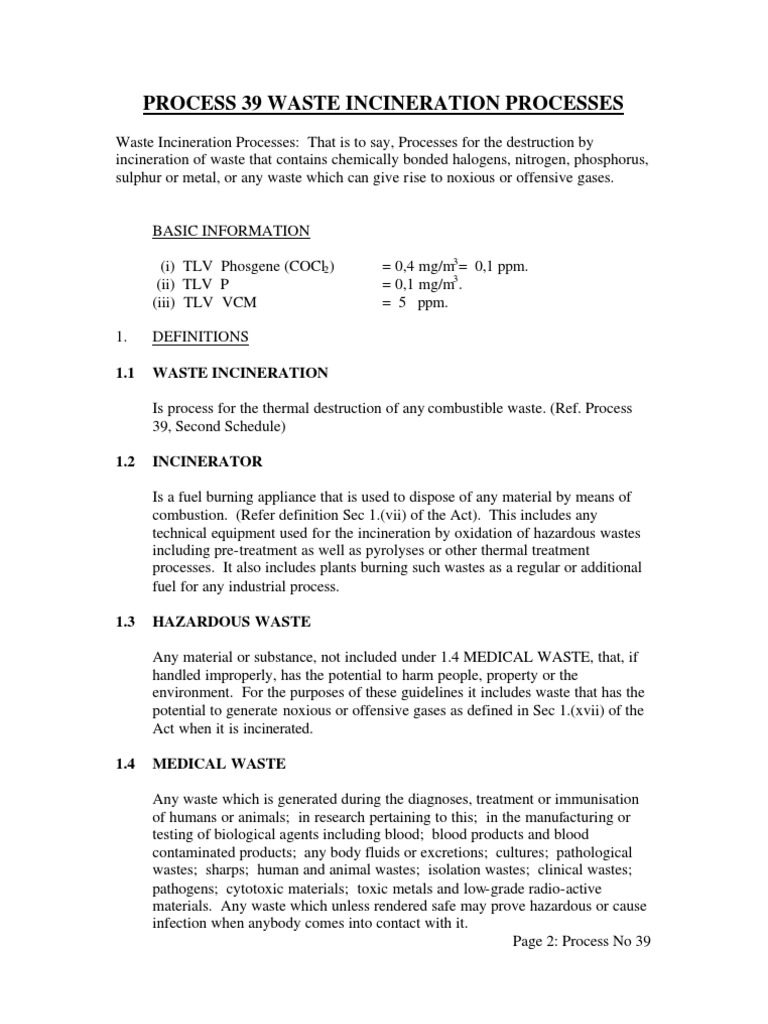 PROCESS 39 WASTE INCINERATION PROCESSES

Waste Incineration Processes: That is to say, Processes for the destruction by incineration of waste that contains chemically bonded halogens, nitrogen, phosphorus, sulphur or metal, or any waste which can give rise to noxious or offensive gases.

BASIC INFORMATION

(i) TLV Phosgene ($COCl_2$) = 0,4 mg/m$^3$= 0,1 ppm.
(ii) TLV P = 0,1 mg/m$^3$.
(iii) TLV VCM = 5 ppm.

1. DEFINITIONS

1.1 WASTE INCINERATION

Is process for the thermal destruction of any combustible waste. (Ref. Process 39, Second Schedule)

1.2 INCINERATOR

Is a fuel burning appliance that is used to dispose of any material by means of combustion. (Refer definition Sec 1.(vii) of the Act). This includes any technical equipment used for the incineration by oxidation of hazardous wastes including pre-treatment as well as pyrolyses or other thermal treatment processes. It also includes plants burning such wastes as a regular or additional fuel for any industrial process.

1.3 HAZARDOUS WASTE

Any material or substance, not included under 1.4 MEDICAL WASTE, that, if handled improperly, has the potential to harm people, property or the environment. For the purposes of these guidelines it includes waste that has the potential to generate noxious or offensive gases as defined in Sec 1.(xvii) of the Act when it is incinerated.

1.4 MEDICAL WASTE

Any waste which is generated during the diagnoses, treatment or immunisation of humans or animals; in research pertaining to this; in the manufacturing or testing of biological agents including blood; blood products and blood contaminated products; any body fluids or excretions; cultures; pathological wastes; sharps; human and animal wastes; isolation wastes; clinical wastes; pathogens; cytotoxic materials; toxic metals and low-grade radio-active materials. Any waste which unless rendered safe may prove hazardous or cause infection when anybody comes into contact with it.

Page 2: Process No 39